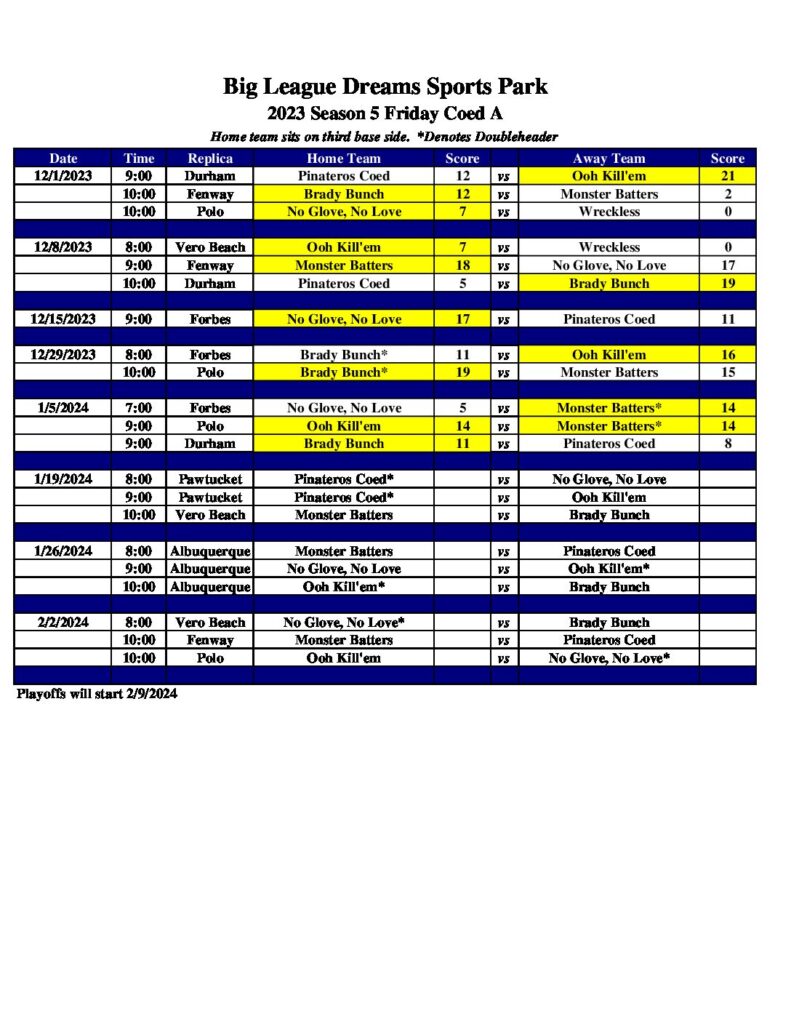 Big League Dreams Sports Park
2023 Season 5 Friday Coed A
Home team sits on third base side. *Denotes Doubleheader

| Date | Time | Replica | Home Team | Score | | Away Team | Score |
|---|---|---|---|---|---|---|---|
| 12/1/2023 | 9:00 | Durham | Pinateros Coed | 12 | vs | Ooh Kill'em | 21 |
| | 10:00 | Fenway | Brady Bunch | 12 | vs | Monster Batters | 2 |
| | 10:00 | Polo | No Glove, No Love | 7 | vs | Wreckless | 0 |
| | | | | | | | |
| 12/8/2023 | 8:00 | Vero Beach | Ooh Kill'em | 7 | vs | Wreckless | 0 |
| | 9:00 | Fenway | Monster Batters | 18 | vs | No Glove, No Love | 17 |
| | 10:00 | Durham | Pinateros Coed | 5 | vs | Brady Bunch | 19 |
| | | | | | | | |
| 12/15/2023 | 9:00 | Forbes | No Glove, No Love | 17 | vs | Pinateros Coed | 11 |
| | | | | | | | |
| 12/29/2023 | 8:00 | Forbes | Brady Bunch* | 11 | vs | Ooh Kill'em | 16 |
| | 10:00 | Polo | Brady Bunch* | 19 | vs | Monster Batters | 15 |
| | | | | | | | |
| 1/5/2024 | 7:00 | Forbes | No Glove, No Love | 5 | vs | Monster Batters* | 14 |
| | 9:00 | Polo | Ooh Kill'em | 14 | vs | Monster Batters* | 14 |
| | 9:00 | Durham | Brady Bunch | 11 | vs | Pinateros Coed | 8 |
| | | | | | | | |
| 1/19/2024 | 8:00 | Pawtucket | Pinateros Coed* | | vs | No Glove, No Love | |
| | 9:00 | Pawtucket | Pinateros Coed* | | vs | Ooh Kill'em | |
| | 10:00 | Vero Beach | Monster Batters | | vs | Brady Bunch | |
| | | | | | | | |
| 1/26/2024 | 8:00 | Albuquerque | Monster Batters | | vs | Pinateros Coed | |
| | 9:00 | Albuquerque | No Glove, No Love | | vs | Ooh Kill'em* | |
| | 10:00 | Albuquerque | Ooh Kill'em* | | vs | Brady Bunch | |
| | | | | | | | |
| 2/2/2024 | 8:00 | Vero Beach | No Glove, No Love* | | vs | Brady Bunch | |
| | 10:00 | Fenway | Monster Batters | | vs | Pinateros Coed | |
| | 10:00 | Polo | Ooh Kill'em | | vs | No Glove, No Love* | |

Playoffs will start 2/9/2024